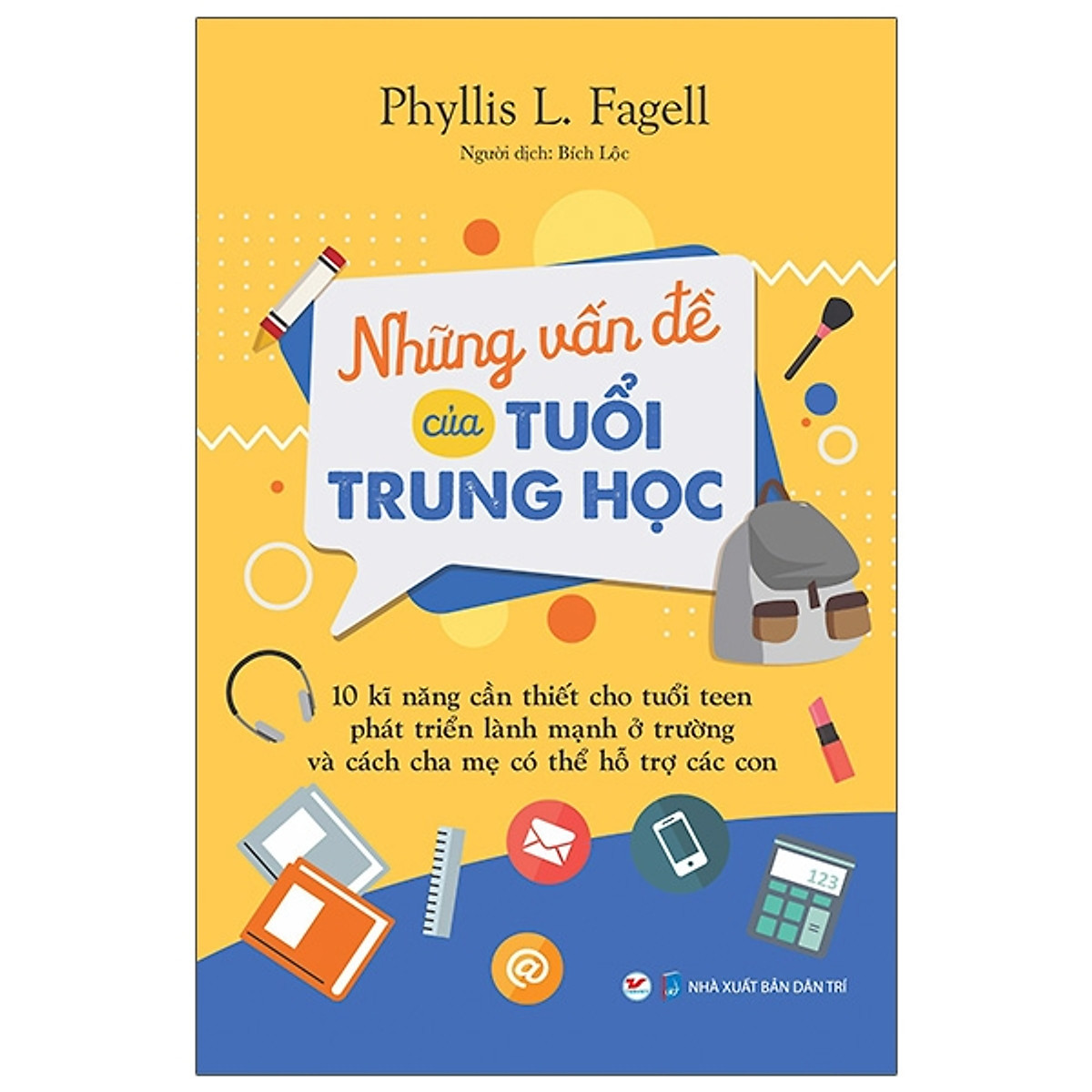 Phyllis L. Fagell

Người dịch: Bích Lộc

Những vấn đề của TUỔI TRUNG HỌC

10 kĩ năng cần thiết cho tuổi teen phát triển lành mạnh ở trường và cách cha mẹ có thể hỗ trợ các con

123

@

NHÀ XUẤT BẢN DÂN TRÍ